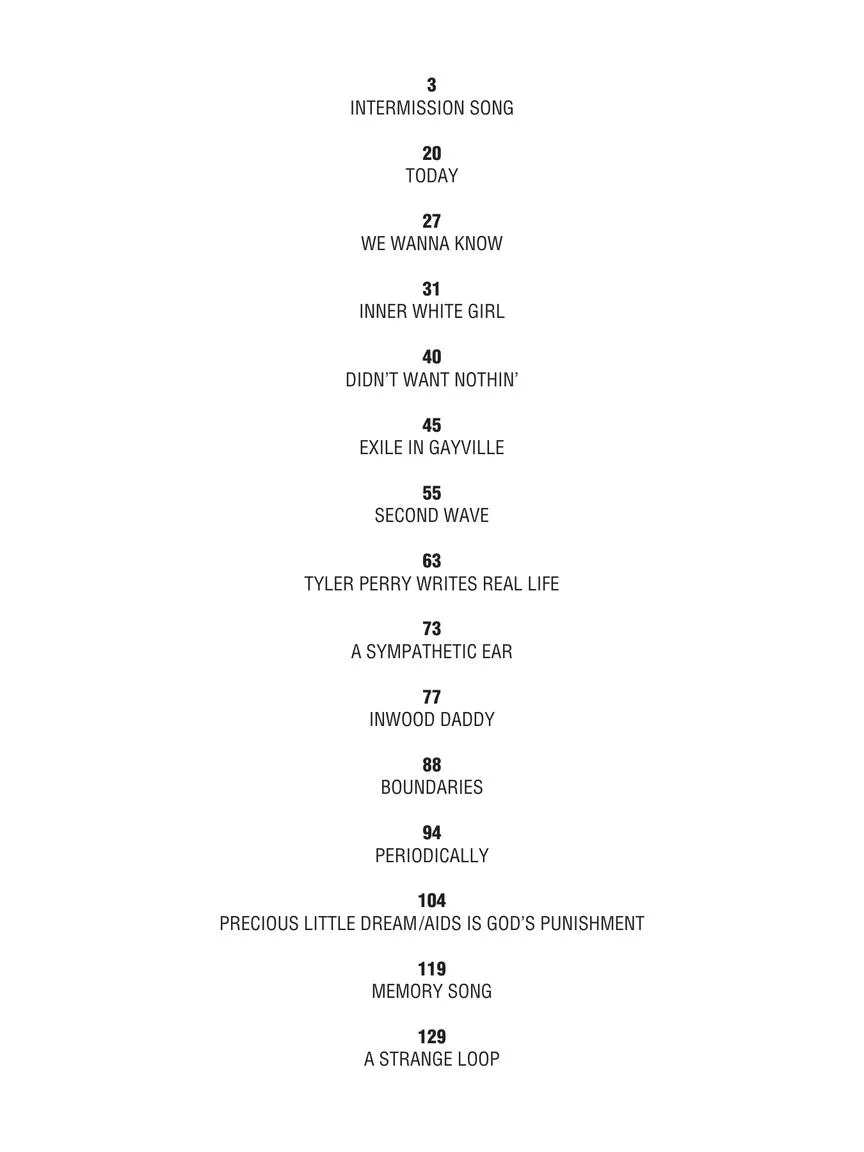 3
INTERMISSION SONG

20
TODAY

27
WE WANNA KNOW

31
INNER WHITE GIRL

40
DIDN'T WANT NOTHIN'

45
EXILE IN GAYVILLE

55
SECOND WAVE

63
TYLER PERRY WRITES REAL LIFE

73
A SYMPATHETIC EAR

77
INWOOD DADDY

88
BOUNDARIES

94
PERIODICALLY

104
PRECIOUS LITTLE DREAM/AIDS IS GOD'S PUNISHMENT

119
MEMORY SONG

129
A STRANGE LOOP